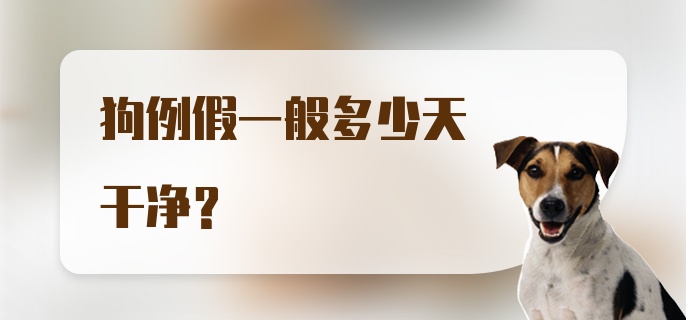 狗例假一般多少天干净？